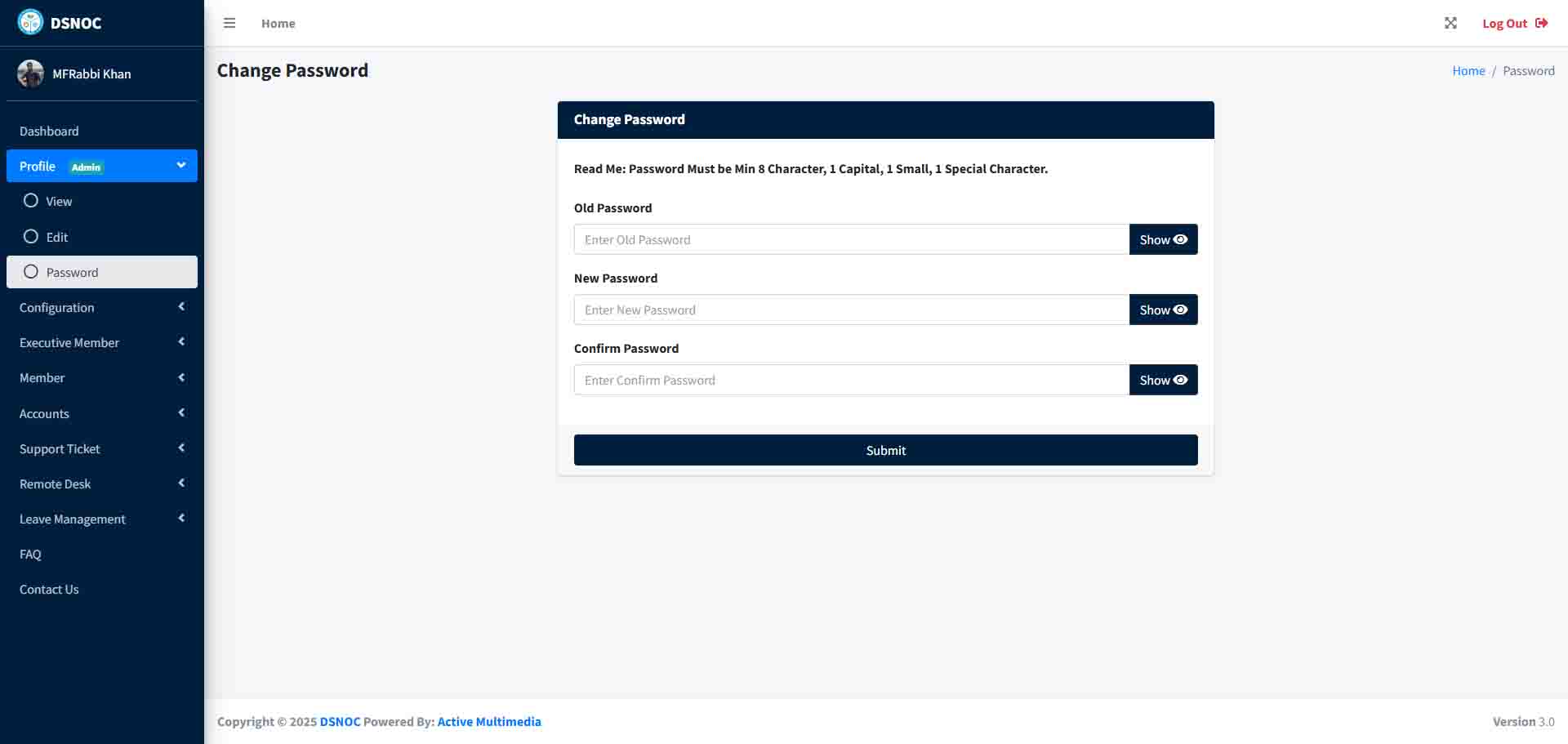 DSNOC

MFRabbi Khan

Dashboard

Profile Admin

View

Edit

Password

Configuration

Executive Member

Member

Accounts

Support Ticket

Remote Desk

Leave Management

FAQ

Contact Us

Home

Log Out

Change Password

Home / Password

Change Password

Read Me: Password Must be Min 8 Character, 1 Capital, 1 Small, 1 Special Character.

Old Password

Enter Old Password

Show

New Password

Enter New Password

Show

Confirm Password

Enter Confirm Password

Show

Submit

Copyright © 2025 DSNOC Powered By: Active Multimedia

Version 3.0